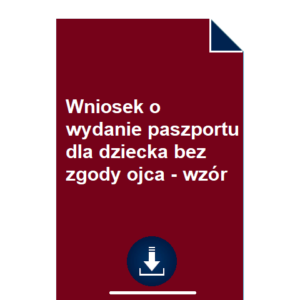 Wniosek o wydanie paszportu dla dziecka bez zgody ojca - wzór